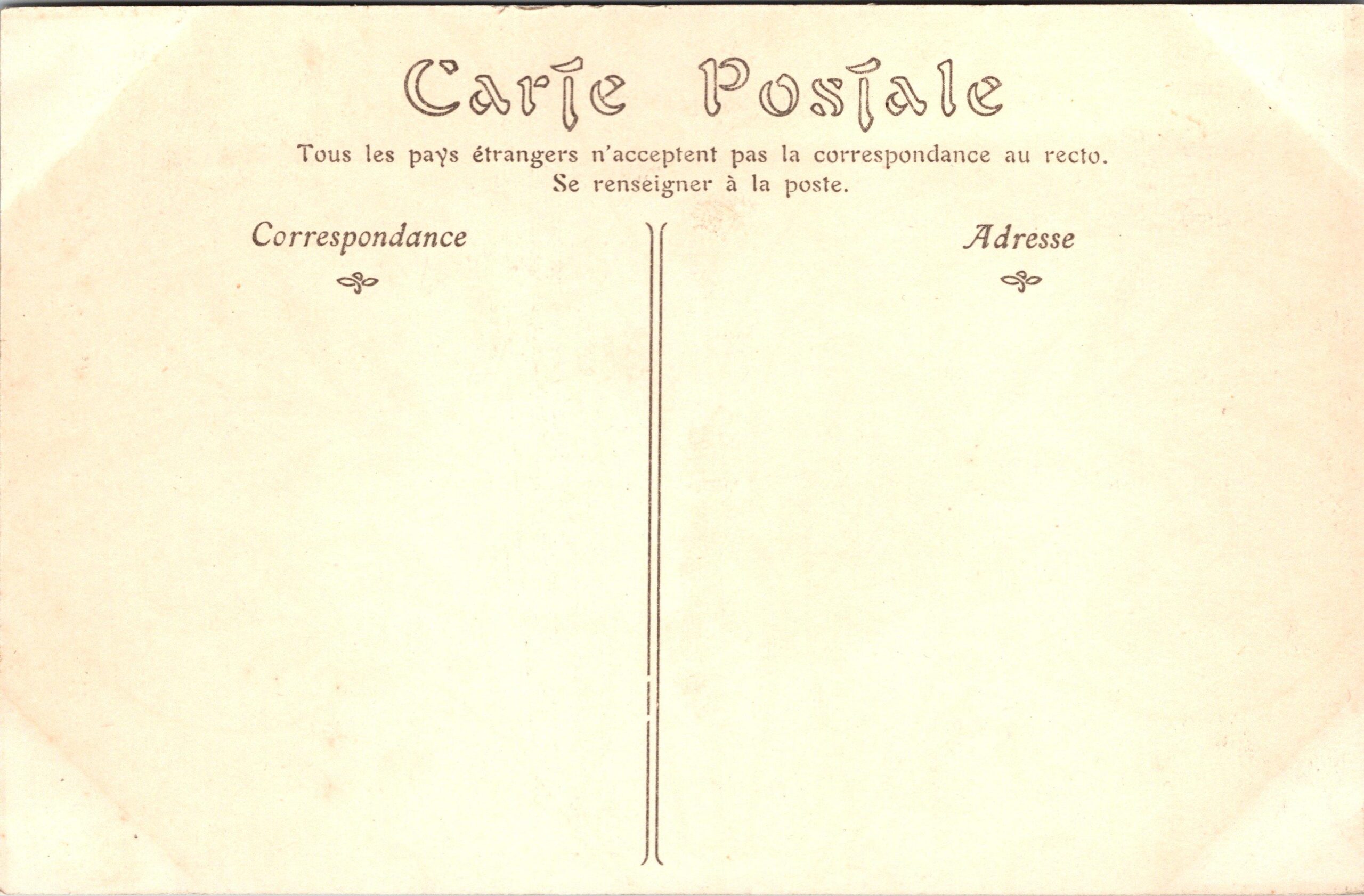 Carte Postale

Tous les pays étrangers n'acceptent pas la correspondance au recto.
Se renseigner à la poste.

Correspondance

Adresse